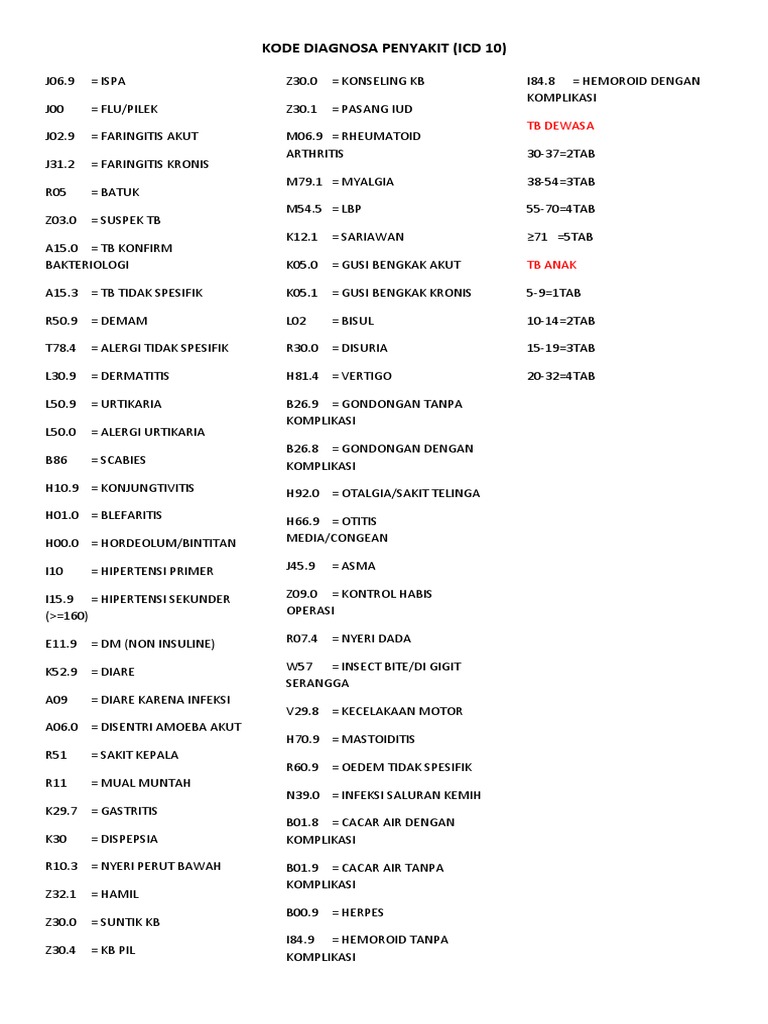 KODE DIAGNOSA PENYAKIT (ICD 10)

J06.9 = ISPA

J00 = FLU/PILEK

J02.9 = FARINGITIS AKUT

J31.2 = FARINGITIS KRONIS

R05 = BATUK

Z03.0 = SUSPEK TB

A15.0 = TB KONFIRM BAKTERIOLOGI

A15.3 = TB TIDAK SPESIFIK

R50.9 = DEMAM

T78.4 = ALERGI TIDAK SPESIFIK

L30.9 = DERMATITIS

L50.9 = URTIKARIA

L50.0 = ALERGI URTIKARIA

B86 = SCABIES

H10.9 = KONJUNGTIVITIS

H01.0 = BLEFARITIS

H00.0 = HORDEOLUM/BINTITAN

I10 = HIPERTENSI PRIMER

I15.9 = HIPERTENSI SEKUNDER (>=160)

E11.9 = DM (NON INSULINE)

K52.9 = DIARE

A09 = DIARE KARENA INFEKSI

A06.0 = DISENTRI AMOEBA AKUT

R51 = SAKIT KEPALA

R11 = MUAL MUNTAH

K29.7 = GASTRITIS

K30 = DISPEPSIA

R10.3 = NYERI PERUT BAWAH

Z32.1 = HAMIL

Z30.0 = SUNTIK KB

Z30.4 = KB PIL

Z30.0 = KONSELING KB

Z30.1 = PASANG IUD

M06.9 = RHEUMATOID ARTHRITIS

M79.1 = MYALGIA

M54.5 = LBP

K12.1 = SARIAWAN

K05.0 = GUSI BENGKAK AKUT

K05.1 = GUSI BENGKAK KRONIS

L02 = BISUL

R30.0 = DISURIA

H81.4 = VERTIGO

B26.9 = GONDONGAN TANPA KOMPLIKASI

B26.8 = GONDONGAN DENGAN KOMPLIKASI

H92.0 = OTALGIA/SAKIT TELINGA

H66.9 = OTITIS MEDIA/CONGEAN

J45.9 = ASMA

Z09.0 = KONTROL HABIS OPERASI

R07.4 = NYERI DADA

W57 = INSECT BITE/DI GIGIT SERANGGA

V29.8 = KECELAKAAN MOTOR

H70.9 = MASTOIDITIS

R60.9 = OEDEM TIDAK SPESIFIK

N39.0 = INFEKSI SALURAN KEMIH

B01.8 = CACAR AIR DENGAN KOMPLIKASI

B01.9 = CACAR AIR TANPA KOMPLIKASI

B00.9 = HERPES

I84.9 = HEMOROID TANPA KOMPLIKASI

I84.8 = HEMOROID DENGAN KOMPLIKASI

TB DEWASA

30-37=2TAB

38-54=3TAB

55-70=4TAB

≥71 =5TAB

TB ANAK

5-9=1TAB

10-14=2TAB

15-19=3TAB

20-32=4TAB